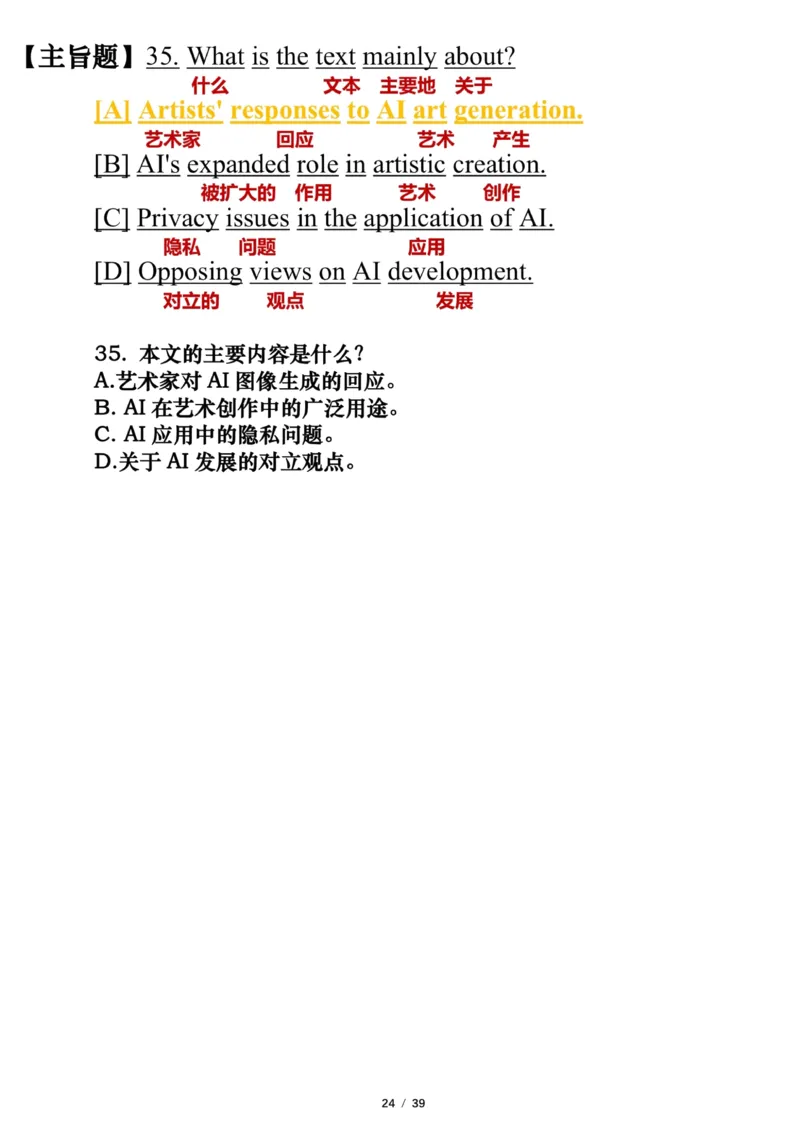 【主旨题】35. What is the text mainly about?
什么 文本 主要地 关于
[A] Artists' responses to AI art generation.
艺术家 回应 艺术 产生
[B] AI's expanded role in artistic creation.
被扩大的 作用 艺术 创作
[C] Privacy issues in the application of AI.
隐私 问题 应用
[D] Opposing views on AI development.
对立的 观点 发展

35. 本文的主要内容是什么？
A.艺术家对 AI 图像生成的回应。
B. AI 在艺术创作中的广泛用途。
C. AI 应用中的隐私问题。
D.关于 AI 发展的对立观点。

24 / 39